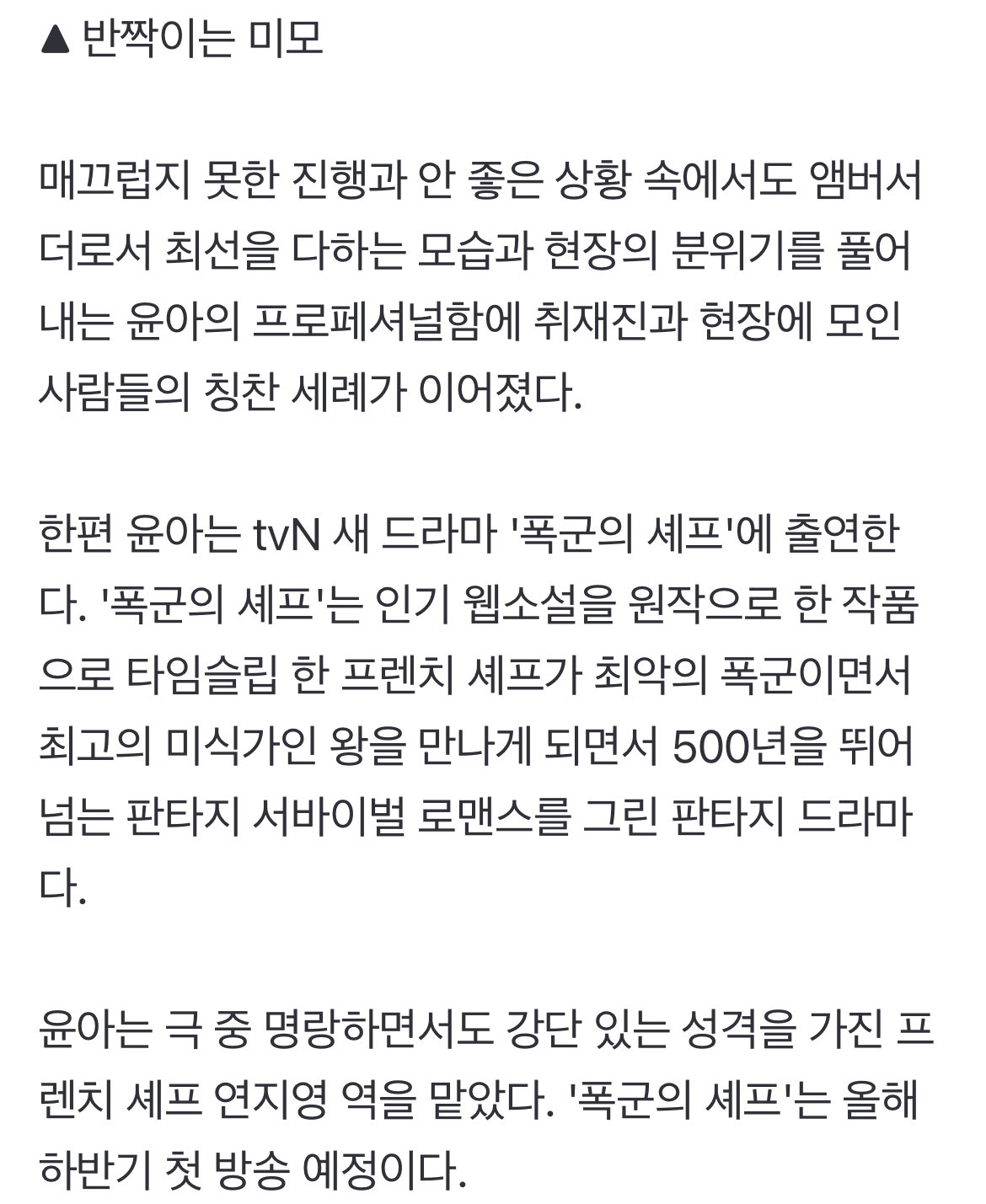 ▲ 반짝이는 미모

매끄럽지 못한 진행과 안 좋은 상황 속에서도 앰버서더로서 최선을 다하는 모습과 현장의 분위기를 풀어내는 윤아의 프로페셔널함에 취재진과 현장에 모인 사람들의 칭찬 세례가 이어졌다.

한편 윤아는 tvN 새 드라마 '폭군의 셰프'에 출연한다. '폭군의 셰프'는 인기 웹소설을 원작으로 한 작품으로 타임슬립 한 프렌치 셰프가 최악의 폭군이면서 최고의 미식가인 왕을 만나게 되면서 500년을 뛰어넘는 판타지 서바이벌 로맨스를 그린 판타지 드라마다.

윤아는 극 중 명랑하면서도 강단 있는 성격을 가진 프렌치 셰프 연지영 역을 맡았다. '폭군의 셰프'는 올해 하반기 첫 방송 예정이다.